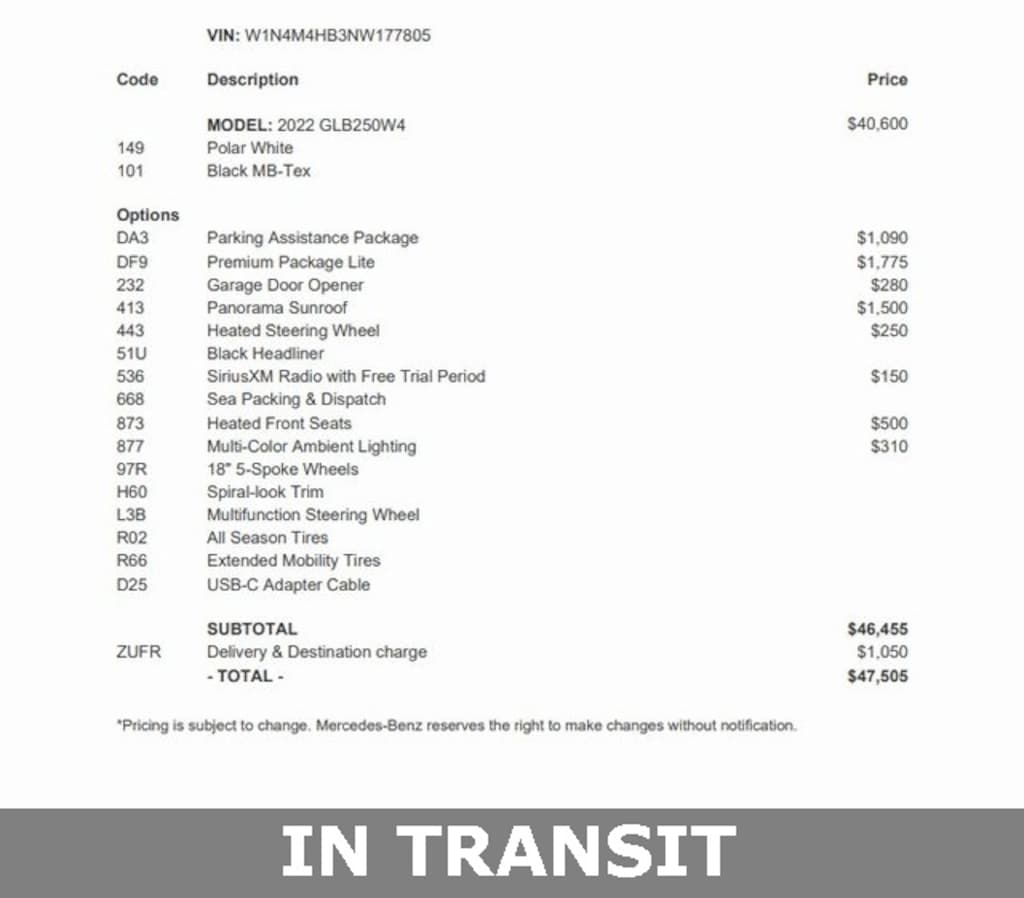 VIN: W1N4M4HB3NW177805

| Code | Description | Price |
|---|---|---|
| | MODEL: 2022 GLB250W4 | $40,600 |
| 149 | Polar White | |
| 101 | Black MB-Tex | |
| Options | | |
| DA3 | Parking Assistance Package | $1,090 |
| DF9 | Premium Package Lite | $1,775 |
| 232 | Garage Door Opener | $280 |
| 413 | Panorama Sunroof | $1,500 |
| 443 | Heated Steering Wheel | $250 |
| 51U | Black Headliner | |
| 536 | SiriusXM Radio with Free Trial Period | $150 |
| 668 | Sea Packing & Dispatch | |
| 873 | Heated Front Seats | $500 |
| 877 | Multi-Color Ambient Lighting | $310 |
| 97R | 18" 5-Spoke Wheels | |
| H60 | Spiral-look Trim | |
| L3B | Multifunction Steering Wheel | |
| R02 | All Season Tires | |
| R66 | Extended Mobility Tires | |
| D25 | USB-C Adapter Cable | |
| | SUBTOTAL | $46,455 |
| ZUFR | Delivery & Destination charge | $1,050 |
| | - TOTAL - | $47,505 |

*Pricing is subject to change. Mercedes-Benz reserves the right to make changes without notification.

IN TRANSIT